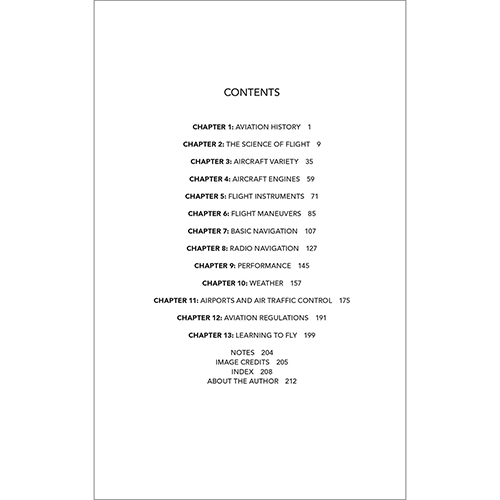 CONTENTS

CHAPTER 1: AVIATION HISTORY 1

CHAPTER 2: THE SCIENCE OF FLIGHT 9

CHAPTER 3: AIRCRAFT VARIETY 35

CHAPTER 4: AIRCRAFT ENGINES 59

CHAPTER 5: FLIGHT INSTRUMENTS 71

CHAPTER 6: FLIGHT MANEUVERS 85

CHAPTER 7: BASIC NAVIGATION 107

CHAPTER 8: RADIO NAVIGATION 127

CHAPTER 9: PERFORMANCE 145

CHAPTER 10: WEATHER 157

CHAPTER 11: AIRPORTS AND AIR TRAFFIC CONTROL 175

CHAPTER 12: AVIATION REGULATIONS 191

CHAPTER 13: LEARNING TO FLY 199

NOTES 204
IMAGE CREDITS 205
INDEX 208
ABOUT THE AUTHOR 212